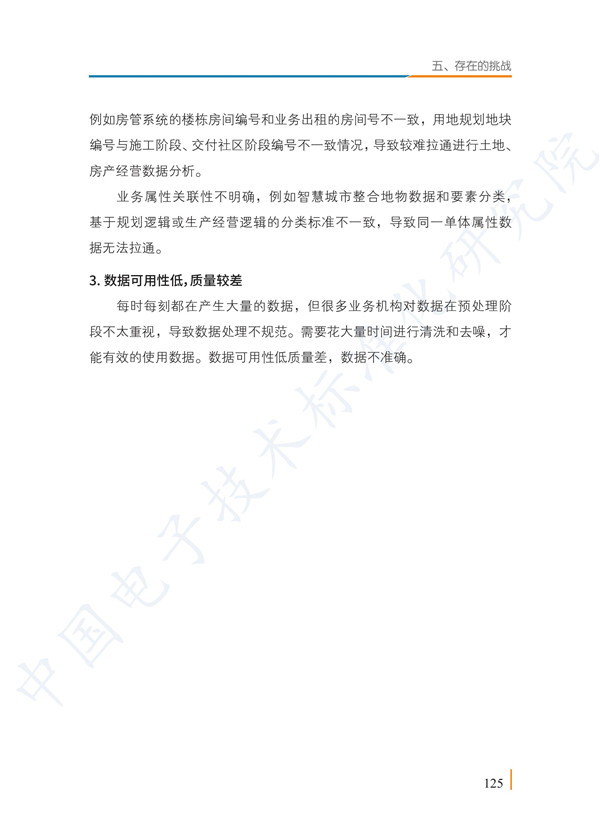 五、存在的挑战

例如房管系统的楼栋房间编号和业务出租的房间号不一致，用地规划地块编号与施工阶段、交付社区阶段编号不一致情况，导致较难拉通进行土地、房产经营数据分析。

业务属性关联性不明确，例如智慧城市整合地物数据和要素分类，基于规划逻辑或生产经营逻辑的分类标准不一致，导致同一单体属性数据无法拉通。

3. 数据可用性低，质量较差

每时每刻都在产生大量的数据，但很多业务机构对数据在预处理阶段不太重视，导致数据处理不规范。需要花大量时间进行清洗和去噪，才能有效的使用数据。数据可用性低质量差，数据不准确。

中国电子技术标准化研究院

125